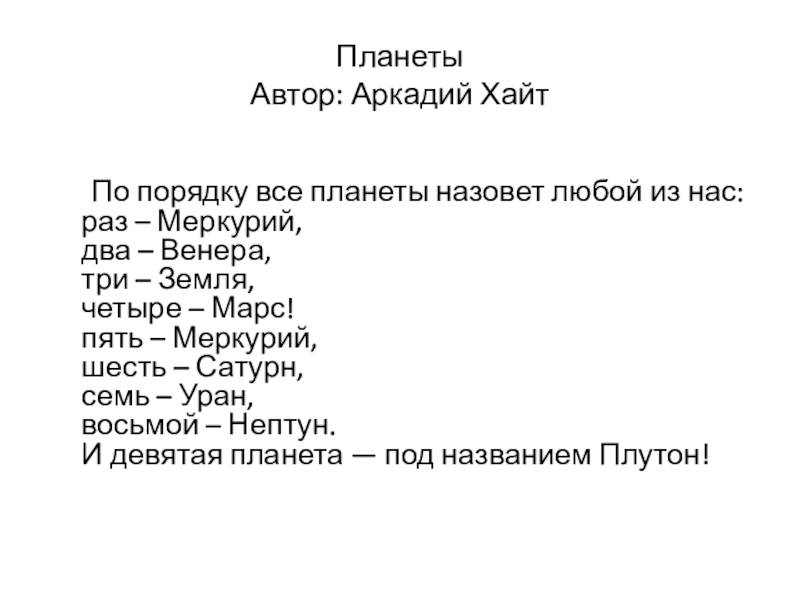 Планеты
Автор: Аркадий Хайт

По порядку все планеты назовет любой из нас:
раз – Меркурий,
два – Венера,
три – Земля,
четыре – Марс!
пять – Меркурий,
шесть – Сатурн,
семь – Уран,
восьмой – Нептун.
И девятая планета — под названием Плутон!